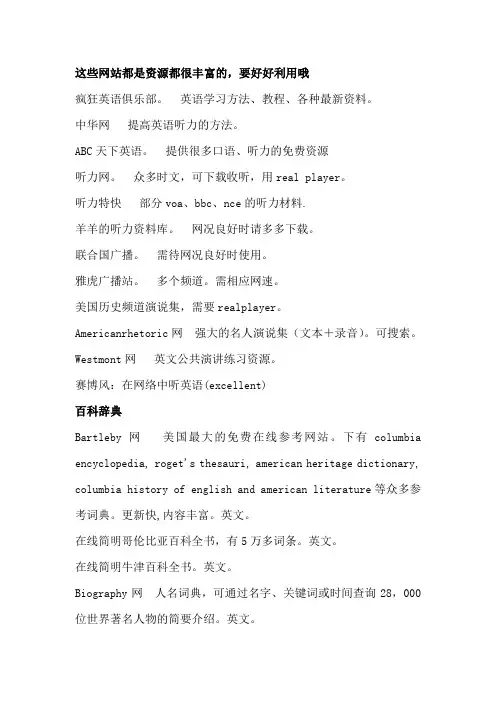 这些网站都是资源都很丰富的，要好好利用哦

疯狂英语俱乐部。　英语学习方法、教程、各种最新资料。

中华网　提高英语听力的方法。

ABC 天下英语。　提供很多口语、听力的免费资源

听力网。　众多时文，可下载收听，用 real player。

听力特快　部分 voa、bbc、nce 的听力材料.

羊羊的听力资料库。　网况良好时请多多下载。

联合国广播。　需待网况良好时使用。

雅虎广播站。　多个频道。需相应网速。

美国历史频道演说集，需要 realplayer。

Americanrhetoric 网　强大的名人演说集（文本＋录音）。可搜索。

Westmont 网　英文公共演讲练习资源。

赛博风：在网络中听英语(excellent)

百科辞典

Bartleby 网　美国最大的免费在线参考网站。下有 columbia encyclopedia, roget's thesauri, american heritage dictionary, columbia history of english and american literature 等众多参考词典。更新快,内容丰富。英文。

在线简明哥伦比亚百科全书，有 5 万多词条。英文。

在线简明牛津百科全书。英文。

Biography 网　人名词典，可通过名字、关键词或时间查询 28，000 位世界著名人物的简要介绍。英文。